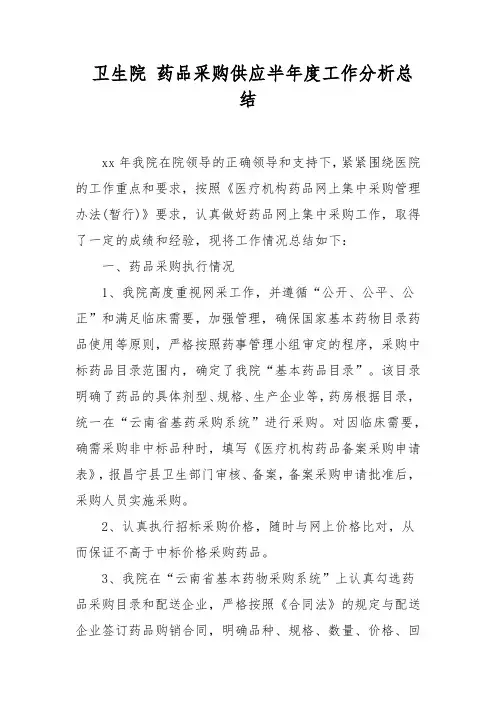 卫生院 药品采购供应半年度工作分析总结

xx 年我院在院领导的正确领导和支持下，紧紧围绕医院的工作重点和要求，按照《医疗机构药品网上集中采购管理办法(暂行)》要求，认真做好药品网上集中采购工作，取得了一定的成绩和经验，现将工作情况总结如下：

一、药品采购执行情况

1、我院高度重视网采工作，并遵循“公开、公平、公正”和满足临床需要，加强管理，确保国家基本药物目录药品使用等原则，严格按照药事管理小组审定的程序，采购中标药品目录范围内，确定了我院“基本药品目录”。该目录明确了药品的具体剂型、规格、生产企业等，药房根据目录，统一在“云南省基药采购系统”进行采购。对因临床需要，确需采购非中标品种时，填写《医疗机构药品备案采购申请表》，报昌宁县卫生部门审核、备案，备案采购申请批准后，采购人员实施采购。

2、认真执行招标采购价格，随时与网上价格比对，从而保证不高于中标价格采购药品。

3、我院在“云南省基本药物采购系统”上认真勾选药品采购目录和配送企业，严格按照《合同法》的规定与配送企业签订药品购销合同，明确品种、规格、数量、价格、回